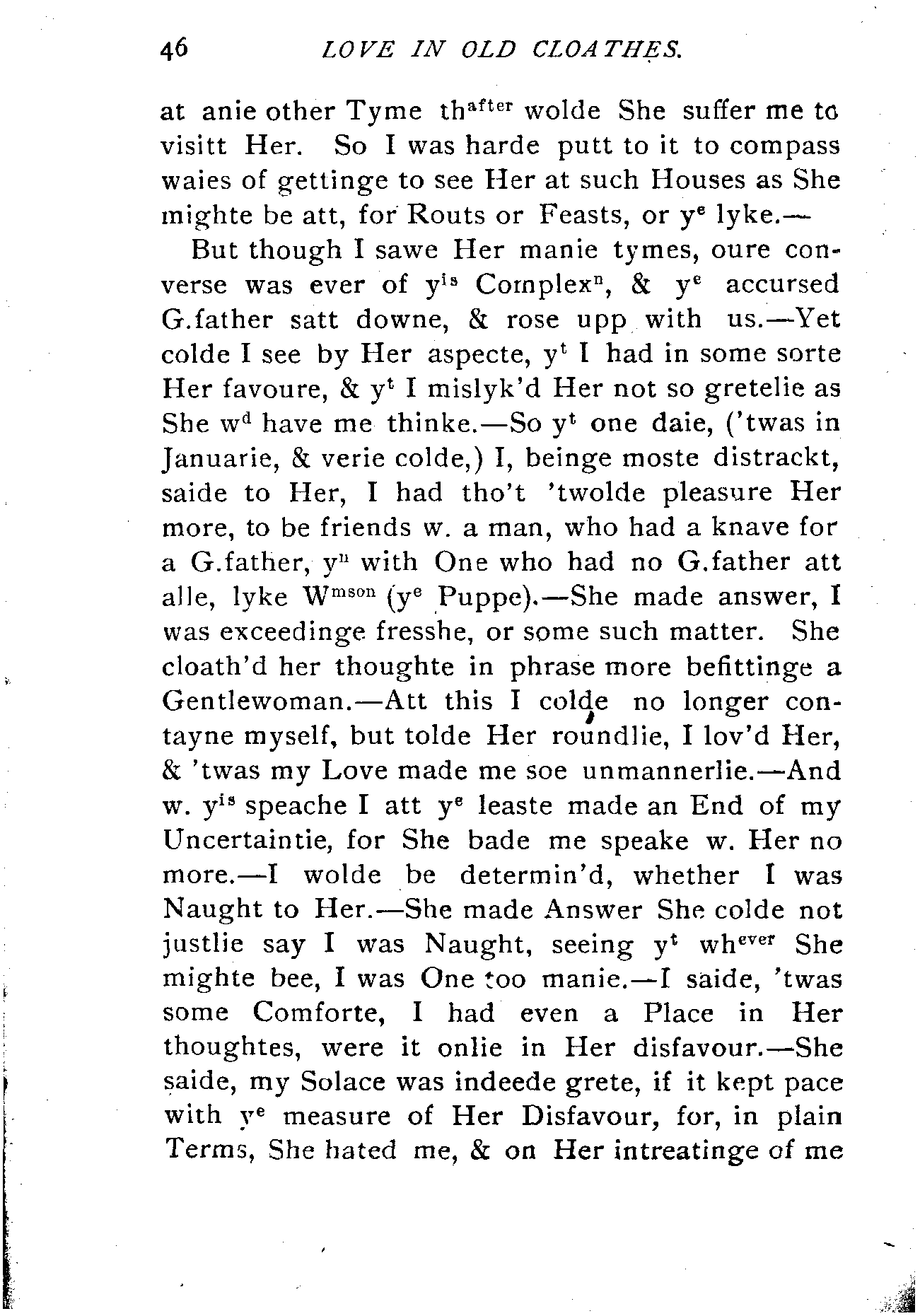 46 LOVE IN OLD CLOATHES.

at anie other Tyme th$^{after}$ wolde She suffer me to visitt Her. So I was harde putt to it to compass waies of gettinge to see Her at such Houses as She mighte be att, for Routs or Feasts, or y$^{e}$ lyke.—

But though I sawe Her manie tymes, oure converse was ever of y$^{is}$ Complex$^{n}$, & y$^{e}$ accursed G.father satt downe, & rose upp with us.—Yet colde I see by Her aspecte, y$^{t}$ I had in some sorte Her favoure, & y$^{t}$ I mislyk'd Her not so gretelie as She w$^{d}$ have me thinke.—So y$^{t}$ one daie, ('twas in Januarie, & verie colde,) I, beinge moste distrackt, saide to Her, I had tho't 'twolde pleasure Her more, to be friends w. a man, who had a knave for a G.father, y$^{n}$ with One who had no G.father att alle, lyke W$^{mson}$ (y$^{e}$ Puppe).—She made answer, I was exceedinge fresshe, or some such matter. She cloath'd her thoughte in phrase more befittinge a Gentlewoman.—Att this I colde no longer contayne myself, but tolde Her roundlie, I lov'd Her, & 'twas my Love made me soe unmannerlie.—And w. y$^{is}$ speache I att y$^{e}$ leaste made an End of my Uncertaintie, for She bade me speake w. Her no more.—I wolde be determin'd, whether I was Naught to Her.—She made Answer She colde not justlie say I was Naught, seeing y$^{t}$ wh$^{ever}$ She mighte bee, I was One too manie.—I saide, 'twas some Comforte, I had even a Place in Her thoughtes, were it onlie in Her disfavour.—She saide, my Solace was indeede grete, if it kept pace with y$^{e}$ measure of Her Disfavour, for, in plain Terms, She hated me, & on Her intreatinge of me